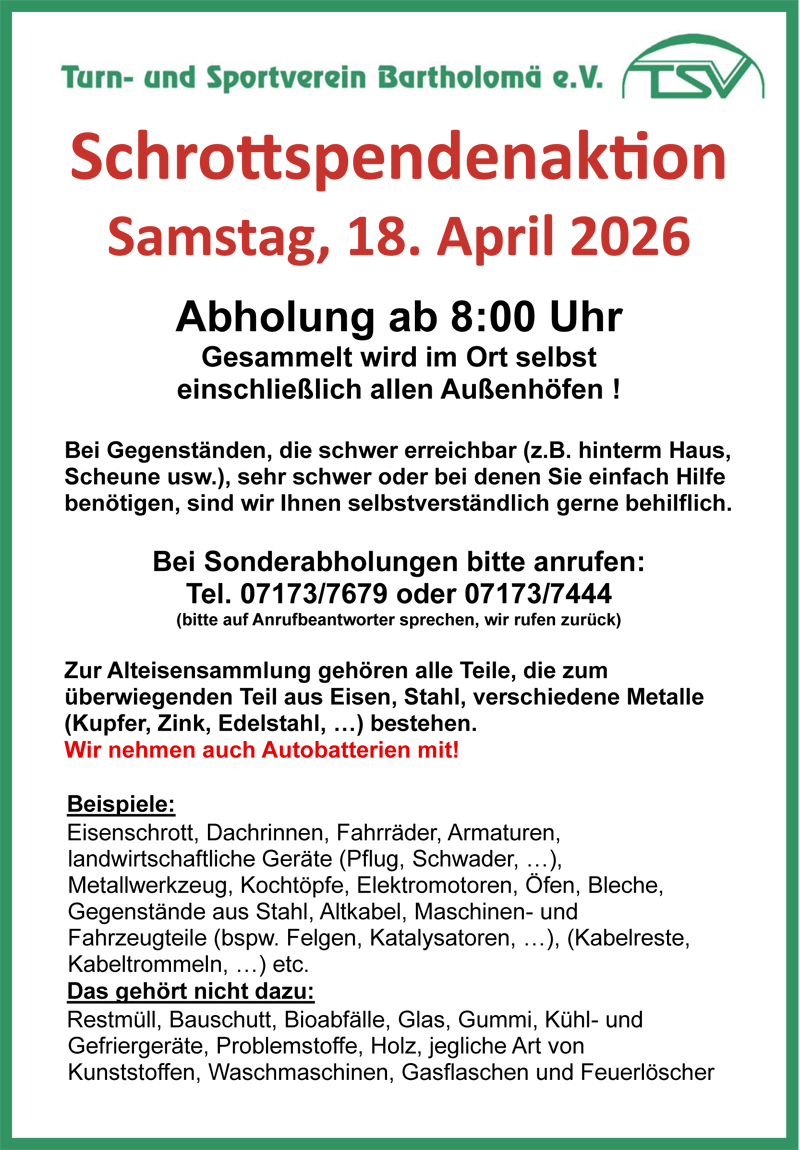 Turn- und Sportverein Bartholomä e.V.

TSV

Schrottspendenaktion

Samstag, 18. April 2026

Abholung ab 8:00 Uhr

Gesammelt wird im Ort selbst einschließlich allen Außenhöfen !

Bei Gegenständen, die schwer erreichbar (z.B. hinterm Haus, Scheune usw.), sehr schwer oder bei denen Sie einfach Hilfe benötigen, sind wir Ihnen selbstverständlich gerne behilflich.

Bei Sonderabholungen bitte anrufen:
Tel. 07173/7679 oder 07173/7444
(bitte auf Anrufbeantworter sprechen, wir rufen zurück)

Zur Alteisensammlung gehören alle Teile, die zum überwiegenden Teil aus Eisen, Stahl, verschiedene Metalle (Kupfer, Zink, Edelstahl, …) bestehen.
Wir nehmen auch Autobatterien mit!

Beispiele:
Eisenschrott, Dachrinnen, Fahrräder, Armaturen, landwirtschaftliche Geräte (Pflug, Schwader, …), Metallwerkzeug, Kochtöpfe, Elektromotoren, Öfen, Bleche, Gegenstände aus Stahl, Altkabel, Maschinen- und Fahrzeugteile (bspw. Felgen, Katalysatoren, …), (Kabelreste, Kabeltrommeln, …) etc.
Das gehört nicht dazu:
Restmüll, Bauschutt, Bioabfälle, Glas, Gummi, Kühl- und Gefriergeräte, Problemstoffe, Holz, jegliche Art von Kunststoffen, Waschmaschinen, Gasflaschen und Feuerlöscher